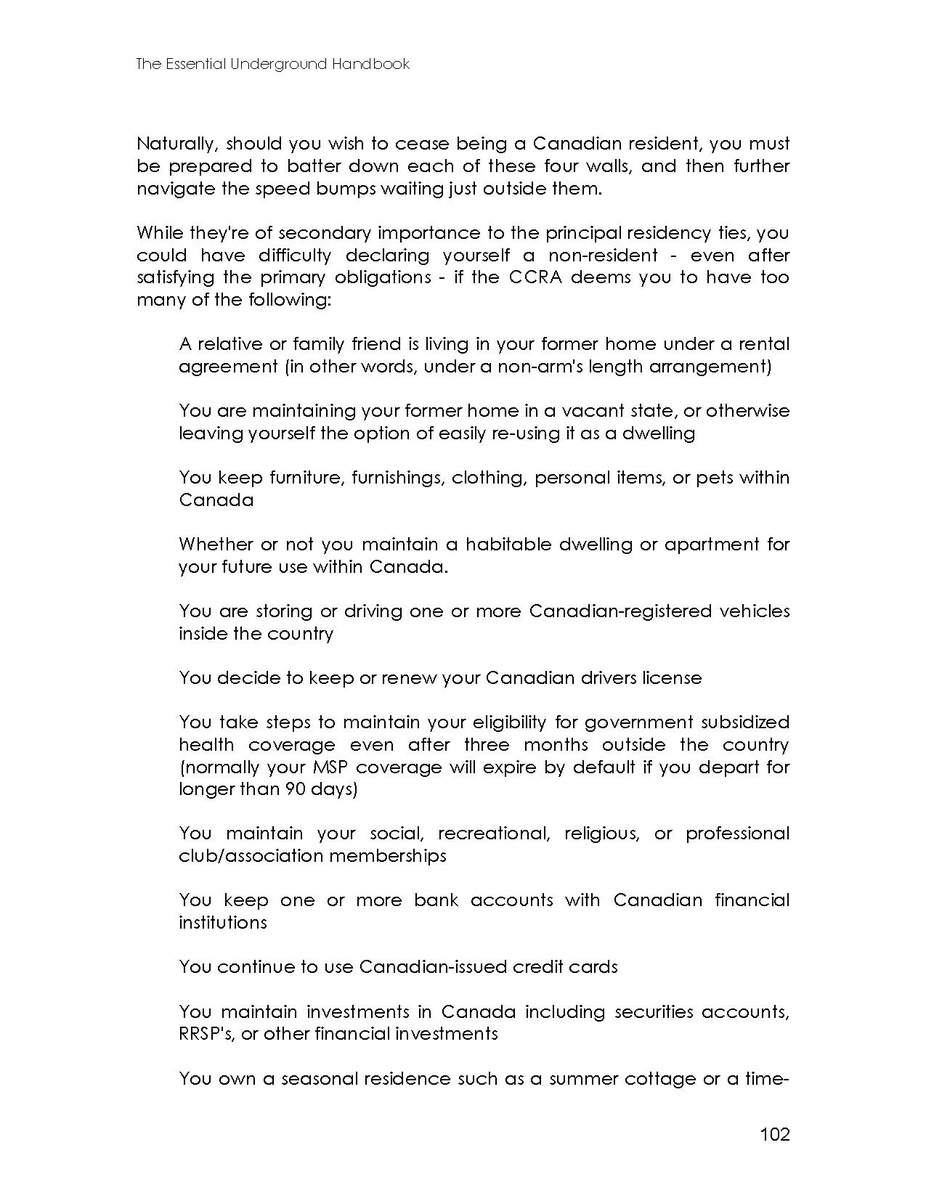 The Essential Underground Handbook

Naturally, should you wish to cease being a Canadian resident, you must be prepared to batter down each of these four walls, and then further navigate the speed bumps waiting just outside them.

While they're of secondary importance to the principal residency ties, you could have difficulty declaring yourself a non-resident - even after satisfying the primary obligations - if the CCRA deems you to have too many of the following:

A relative or family friend is living in your former home under a rental agreement (in other words, under a non-arm's length arrangement)

You are maintaining your former home in a vacant state, or otherwise leaving yourself the option of easily re-using it as a dwelling

You keep furniture, furnishings, clothing, personal items, or pets within Canada

Whether or not you maintain a habitable dwelling or apartment for your future use within Canada.

You are storing or driving one or more Canadian-registered vehicles inside the country

You decide to keep or renew your Canadian drivers license

You take steps to maintain your eligibility for government subsidized health coverage even after three months outside the country (normally your MSP coverage will expire by default if you depart for longer than 90 days)

You maintain your social, recreational, religious, or professional club/association memberships

You keep one or more bank accounts with Canadian financial institutions

You continue to use Canadian-issued credit cards

You maintain investments in Canada including securities accounts, RRSP's, or other financial investments

You own a seasonal residence such as a summer cottage or a time-

102